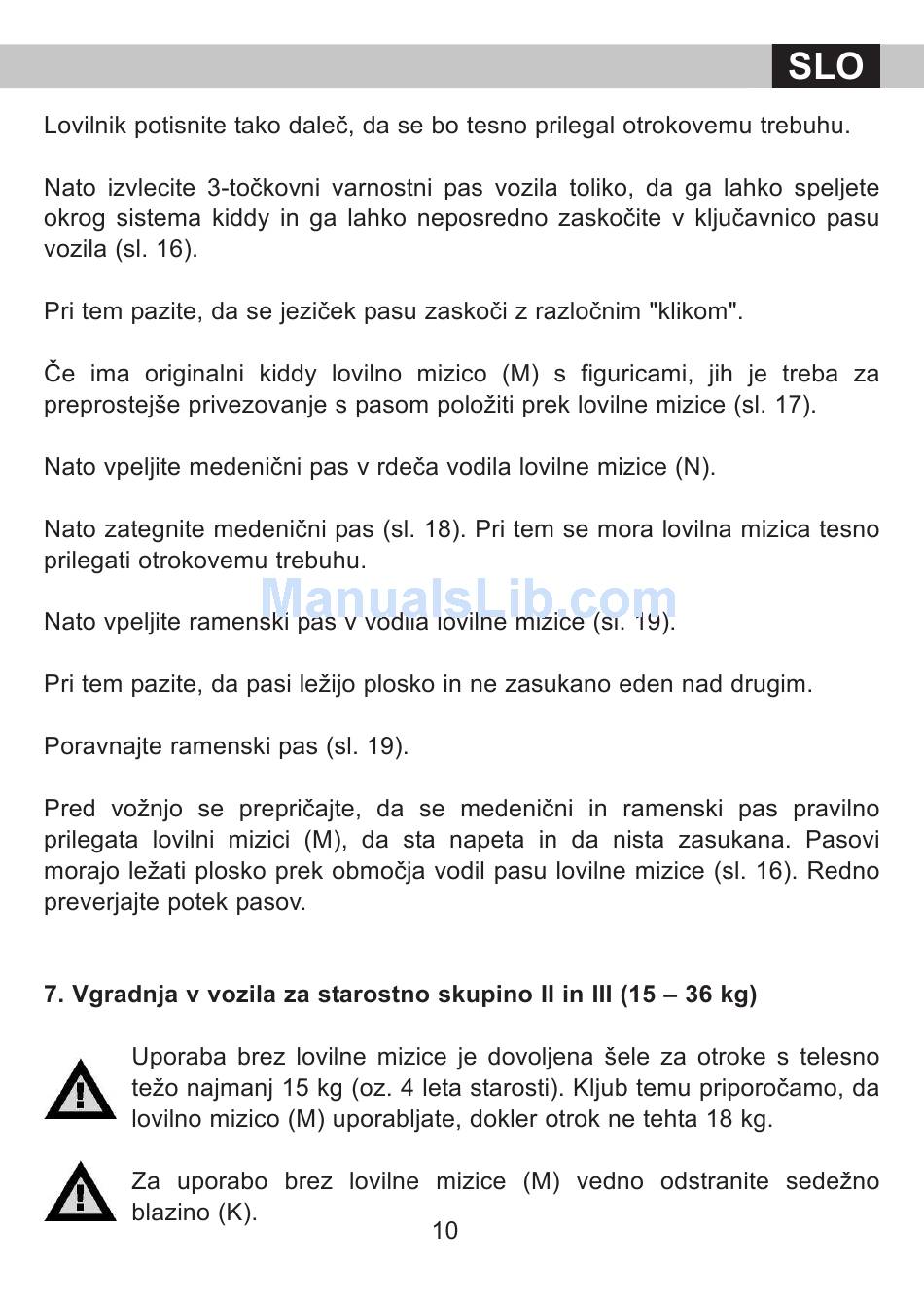 SLO

Lovilnik potisnite tako daleč, da se bo tesno prilegal otrokovemu trebuhu.

Nato izvlecite 3-točkovni varnostni pas vozila toliko, da ga lahko speljete okrog sistema kiddy in ga lahko neposredno zaskočite v ključavnico pasu vozila (sl. 16).

Pri tem pazite, da se jeziček pasu zaskoči z razločnim "klikom".

Če ima originalni kiddy lovilno mizico (M) s figuricami, jih je treba za preprostejše privezovanje s pasom položiti prek lovilne mizice (sl. 17).

Nato vpeljite medenični pas v rdeča vodila lovilne mizice (N).

Nato zategnite medenični pas (sl. 18). Pri tem se mora lovilna mizica tesno prilegati otrokovemu trebuhu.

ManualsLib.com

Nato vpeljite ramenski pas v vodila lovilne mizice (sl. 19).

Pri tem pazite, da pasi ležijo plosko in ne zasukano eden nad drugim.

Poravnajte ramenski pas (sl. 19).

Pred vožnjo se prepričajte, da se medenični in ramenski pas pravilno prilegata lovilni mizici (M), da sta napeta in da nista zasukana. Pasovi morajo ležati plosko prek območja vodil pasu lovilne mizice (sl. 16). Redno preverjajte potek pasov.

7. Vgradnja v vozila za starostno skupino II in III (15 – 36 kg)

Uporaba brez lovilne mizice je dovoljena šele za otroke s telesno težo najmanj 15 kg (oz. 4 leta starosti). Kljub temu priporočamo, da lovilno mizico (M) uporabljate, dokler otrok ne tehta 18 kg.

Za uporabo brez lovilne mizice (M) vedno odstranite sedežno blazino (K).

10